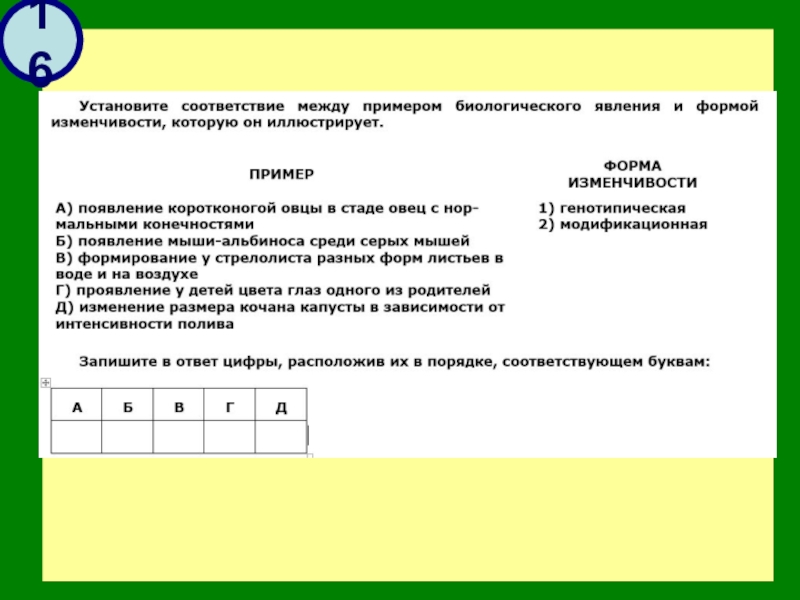 16

Установите соответствие между примером биологического явления и формой изменчивости, которую он иллюстрирует.

ПРИМЕР

А) появление коротконогой овцы в стаде овец с нормальными конечностями
Б) появление мыши-альбиноса среди серых мышей
В) формирование у стрелолиста разных форм листьев в воде и на воздухе
Г) проявление у детей цвета глаз одного из родителей
Д) изменение размера кочана капусты в зависимости от интенсивности полива

ФОРМА ИЗМЕНЧИВОСТИ

1) генотипическая
2) модификационная

Запишите в ответ цифры, расположив их в порядке, соответствующем буквам:

| А | Б | В | Г | Д |
|---|---|---|---|---|
|  |  |  |  |  |